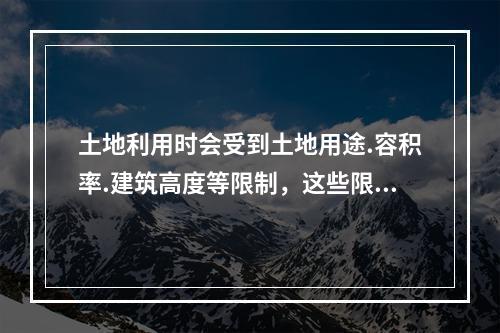 土地利用时会受到土地用途.容积率.建筑高度等限制，这些限...